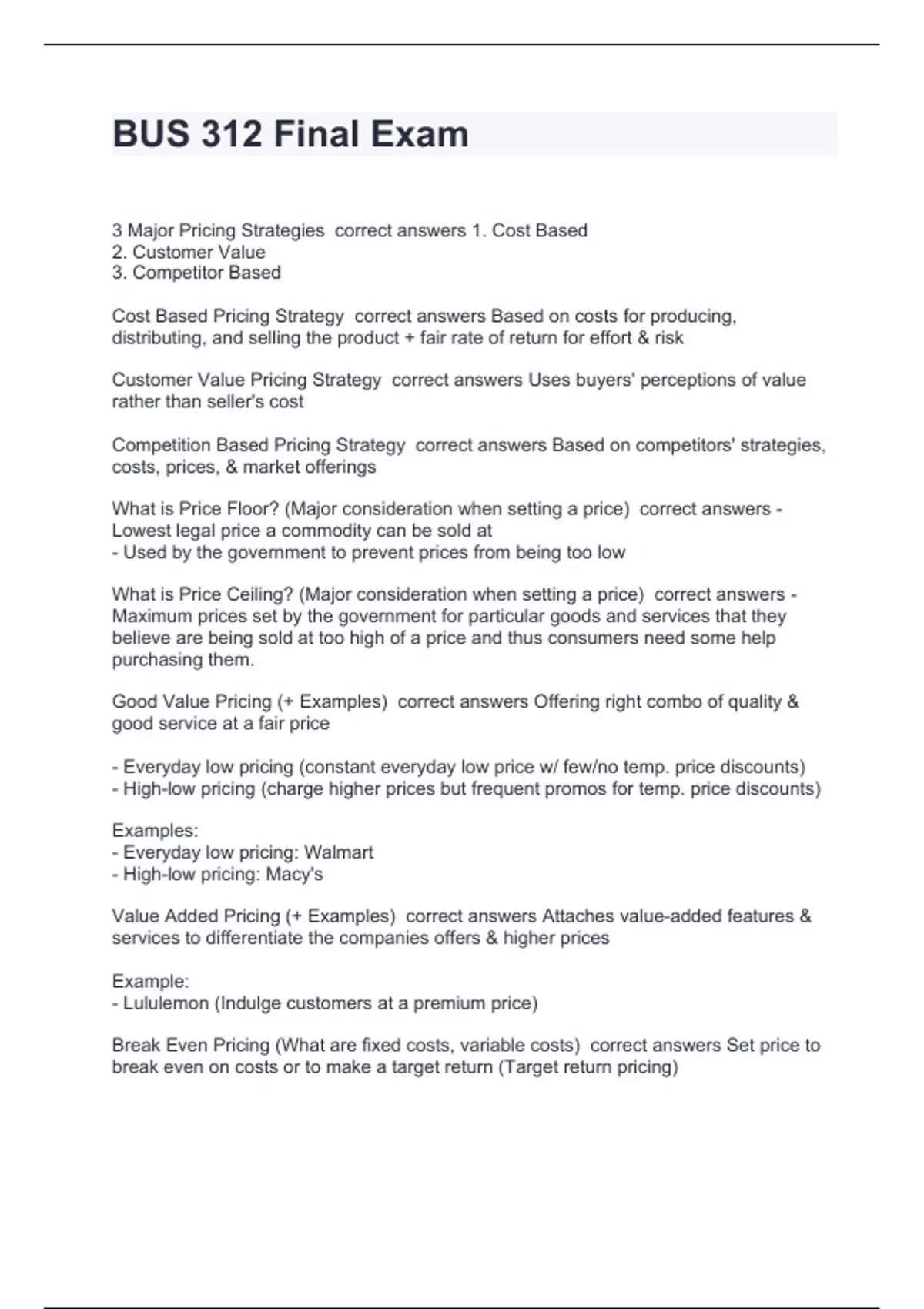 BUS 312 Final Exam

3 Major Pricing Strategies  correct answers 1. Cost Based
2. Customer Value
3. Competitor Based

Cost Based Pricing Strategy  correct answers Based on costs for producing, distributing, and selling the product + fair rate of return for effort & risk

Customer Value Pricing Strategy  correct answers Uses buyers' perceptions of value rather than seller's cost

Competition Based Pricing Strategy  correct answers Based on competitors' strategies, costs, prices, & market offerings

What is Price Floor? (Major consideration when setting a price)  correct answers - Lowest legal price a commodity can be sold at
- Used by the government to prevent prices from being too low

What is Price Ceiling? (Major consideration when setting a price)  correct answers - Maximum prices set by the government for particular goods and services that they believe are being sold at too high of a price and thus consumers need some help purchasing them.

Good Value Pricing (+ Examples)  correct answers Offering right combo of quality & good service at a fair price

- Everyday low pricing (constant everyday low price w/ few/no temp. price discounts)
- High-low pricing (charge higher prices but frequent promos for temp. price discounts)

Examples:
- Everyday low pricing: Walmart
- High-low pricing: Macy's

Value Added Pricing (+ Examples)  correct answers Attaches value-added features & services to differentiate the companies offers & higher prices

Example:
- Lululemon (Indulge customers at a premium price)

Break Even Pricing (What are fixed costs, variable costs)  correct answers Set price to break even on costs or to make a target return (Target return pricing)